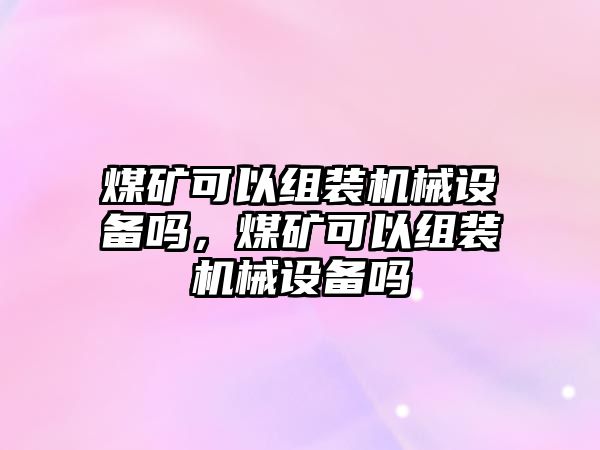 煤矿可以组装机械设备吗，煤矿可以组装机械设备吗